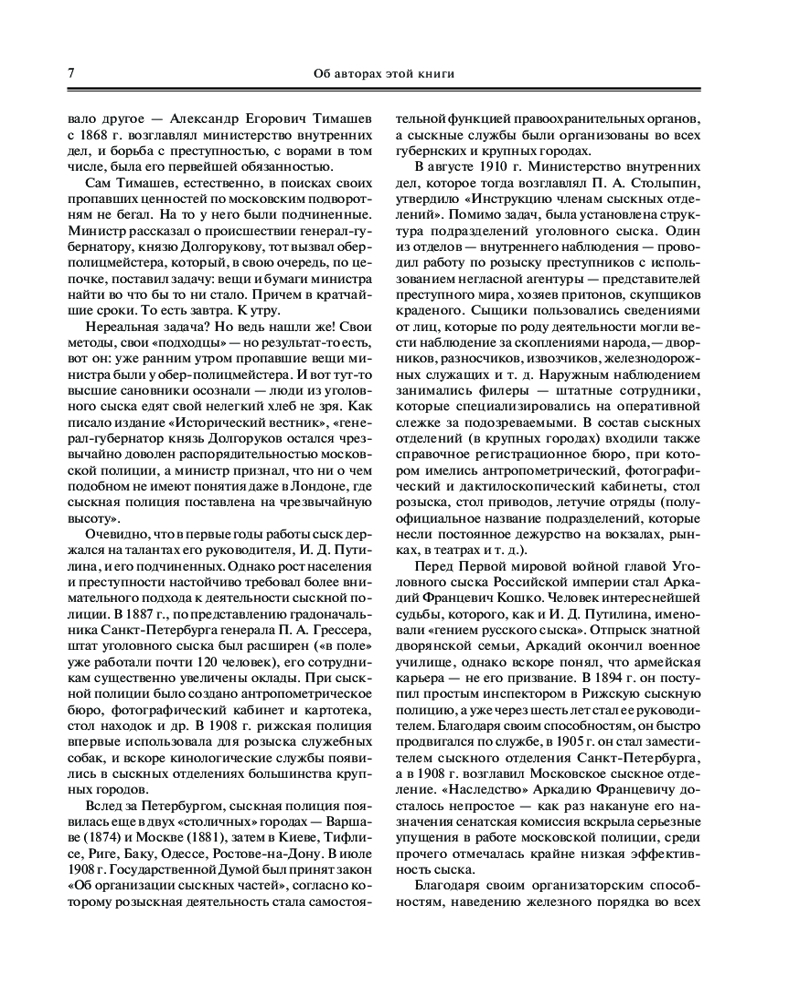 7 Об авторах этой книги

вало другое — Александр Егорович Тимашев с 1868 г. возглавлял министерство внутренних дел, и борьба с преступностью, с ворами в том числе, была его первейшей обязанностью.

Сам Тимашев, естественно, в поисках своих пропавших ценностей по московским подворотням не бегал. На то у него были подчиненные. Министр рассказал о происшествии генерал-губернатору, князю Долгорукову, тот вызвал обер-полицмейстера, который, в свою очередь, по цепочке, поставил задачу: вещи и бумаги министра найти во что бы то ни стало. Причем в кратчайшие сроки. То есть завтра. К утру.

Нереальная задача? Но ведь нашли же! Свои методы, свои «подходцы» — но результат-то есть, вот он: уже ранним утром пропавшие вещи министра были у обер-полицмейстера. И вот тут-то высшие сановники осознали — люди из уголовного сыска едят свой нелегкий хлеб не зря. Как писало издание «Исторический вестник», «генерал-губернатор князь Долгоруков остался чрезвычайно доволен распорядительностью московской полиции, а министр признал, что ни о чем подобном не имеют понятия даже в Лондоне, где сыскная полиция поставлена на чрезвычайную высоту».

Очевидно, что в первые годы работы сыск держался на талантах его руководителя, И. Д. Путилина, и его подчиненных. Однако рост населения и преступности настойчиво требовал более внимательного подхода к деятельности сыскной полиции. В 1887 г., по представлению градоначальника Санкт-Петербурга генерала П. А. Грессера, штат уголовного сыска был расширен («в поле» уже работали почти 120 человек), его сотрудникам существенно увеличены оклады. При сыскной полиции было создано антропометрическое бюро, фотографический кабинет и картотека, стол находок и др. В 1908 г. рижская полиция впервые использовала для розыска служебных собак, и вскоре кинологические службы появились в сыскных отделениях большинства крупных городов.

Вслед за Петербургом, сыскная полиция появилась еще в двух «столичных» городах — Варшаве (1874) и Москве (1881), затем в Киеве, Тифлисе, Риге, Баку, Одессе, Ростове-на-Дону. В июле 1908 г. Государственной Думой был принят закон «Об организации сыскных частей», согласно которому розыскная деятельность стала самостоятельной функцией правоохранительных органов, а сыскные службы были организованы во всех губернских и крупных городах.

В августе 1910 г. Министерство внутренних дел, которое тогда возглавлял П. А. Столыпин, утвердило «Инструкцию членам сыскных отделений». Помимо задач, была установлена структура подразделений уголовного сыска. Один из отделов — внутреннего наблюдения — проводил работу по розыску преступников с использованием негласной агентуры — представителей преступного мира, хозяев притонов, скупщиков краденого. Сыщики пользовались сведениями от лиц, которые по роду деятельности могли вести наблюдение за скоплениями народа, — дворников, разносчиков, извозчиков, железнодорожных служащих и т. д. Наружным наблюдением занимались филеры — штатные сотрудники, которые специализировались на оперативной слежке за подозреваемыми. В состав сыскных отделений (в крупных городах) входили также справочное регистрационное бюро, при котором имелись антропометрический, фотографический и дактилоскопический кабинеты, стол розыска, стол приводов, летучие отряды (полуофициальное название подразделений, которые несли постоянное дежурство на вокзалах, рынках, в театрах и т. д.).

Перед Первой мировой войной главой Уголовного сыска Российской империи стал Аркадий Францевич Кошко. Человек интереснейшей судьбы, которого, как и И. Д. Путилина, именовали «гением русского сыска». Отпрыск знатной дворянской семьи, Аркадий окончил военное училище, однако вскоре понял, что армейская карьера — не его призвание. В 1894 г. он поступил простым инспектором в Рижскую сыскную полицию, а уже через шесть лет стал ее руководителем. Благодаря своим способностям, он быстро продвигался по службе, в 1905 г. он стал заместителем сыскного отделения Санкт-Петербурга, а в 1908 г. возглавил Московское сыскное отделение. «Наследство» Аркадию Францевичу досталось непростое — как раз накануне его назначения сенатская комиссия вскрыла серьезные упущения в работе московской полиции, среди прочего отмечалась крайне низкая эффективность сыска.

Благодаря своим организаторским способностям, наведению железного порядка во всех